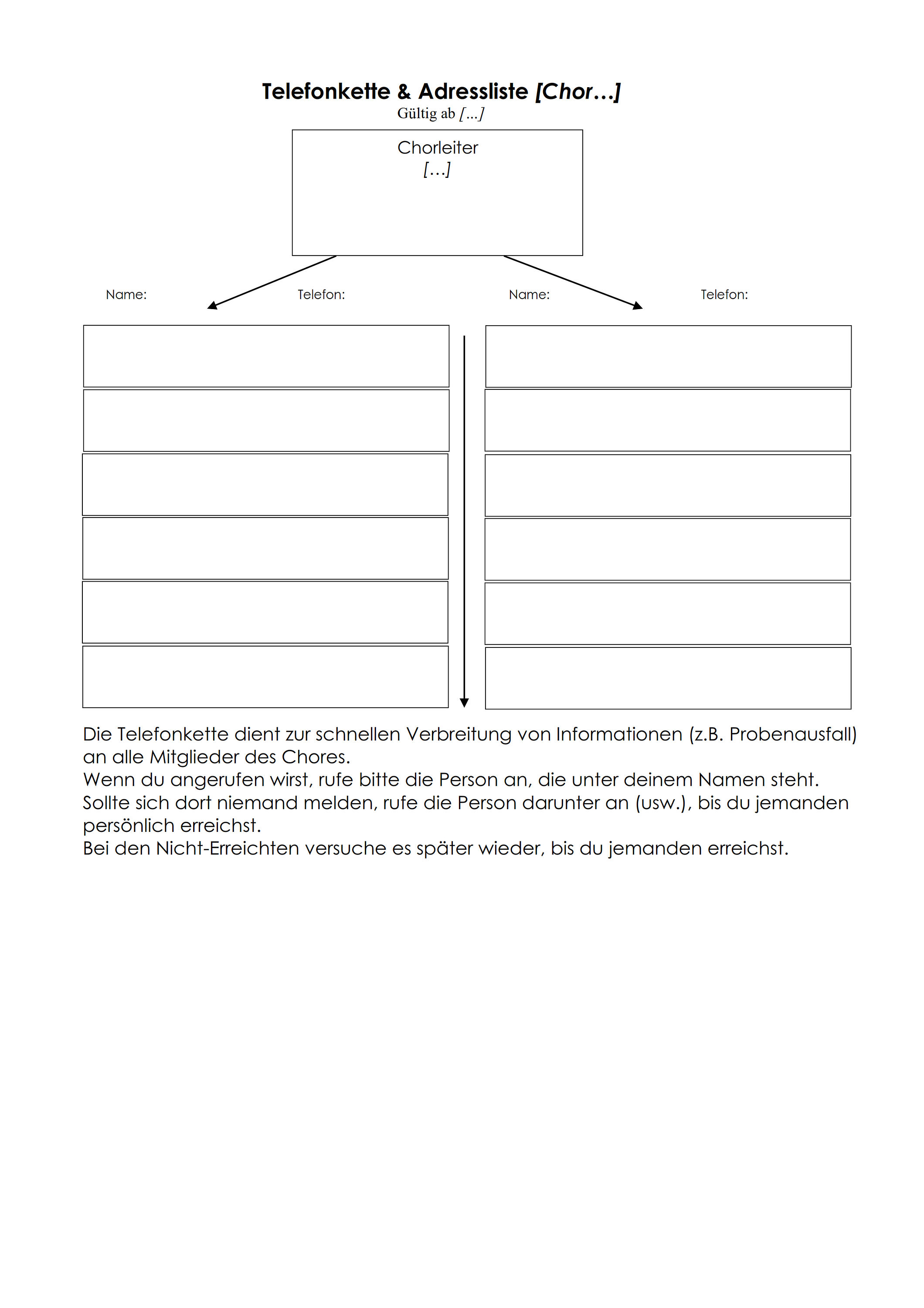 Telefonkette & Adressliste [Chor…]
Gültig ab […]

Chorleiter
[…]

Name: Telefon: Name: Telefon:

Die Telefonkette dient zur schnellen Verbreitung von Informationen (z.B. Probenausfall) an alle Mitglieder des Chores.
Wenn du angerufen wirst, rufe bitte die Person an, die unter deinem Namen steht.
Sollte sich dort niemand melden, rufe die Person darunter an (usw.), bis du jemanden persönlich erreichst.
Bei den Nicht-Erreichten versuche es später wieder, bis du jemanden erreichst.